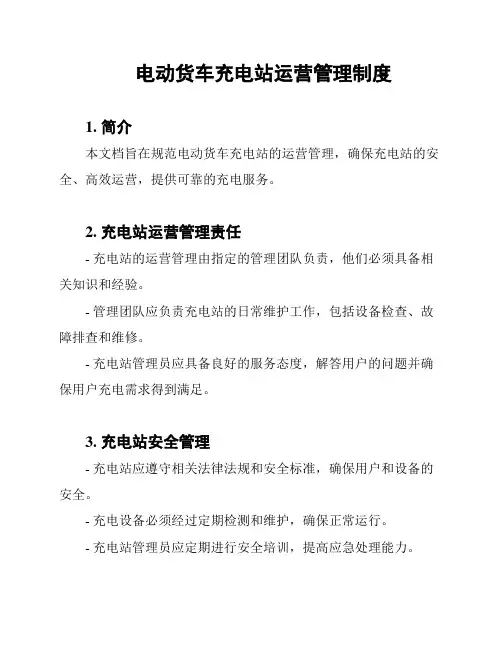 电动货车充电站运营管理制度

1. 简介

本文档旨在规范电动货车充电站的运营管理，确保充电站的安全、高效运营，提供可靠的充电服务。

2. 充电站运营管理责任

- 充电站的运营管理由指定的管理团队负责，他们必须具备相关知识和经验。

- 管理团队应负责充电站的日常维护工作，包括设备检查、故障排查和维修。

- 充电站管理员应具备良好的服务态度，解答用户的问题并确保用户充电需求得到满足。

3. 充电站安全管理

- 充电站应遵守相关法律法规和安全标准，确保用户和设备的安全。

- 充电设备必须经过定期检测和维护，确保正常运行。

- 充电站管理员应定期进行安全培训，提高应急处理能力。